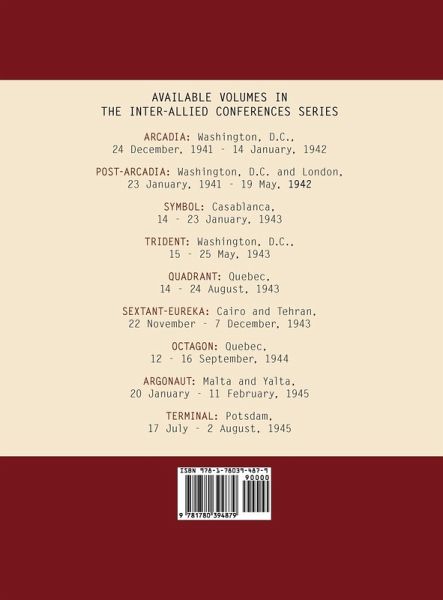 AVAILABLE VOLUMES IN
THE INTER-ALLIED CONFERENCES SERIES

ARCADIA: Washington, D.C.,
24 December, 1941 - 14 January, 1942

POST-ARCADIA: Washington, D.C. and London,
23 January, 1941 - 19 May, 1942

SYMBOL: Casablanca,
14 - 23 January, 1943

TRIDENT: Washington, D.C.,
15 - 25 May, 1943

QUADRANT: Quebec,
14 - 24 August, 1943

SEXTANT-EUREKA: Cairo and Tehran,
22 November - 7 December, 1943

OCTAGON: Quebec,
12 - 16 September, 1944

ARGONAUT: Malta and Yalta,
20 January - 11 February, 1945

TERMINAL: Potsdam,
17 July - 2 August, 1945

ISBN 978-1-78039-487-9
90000
9 781780 394879